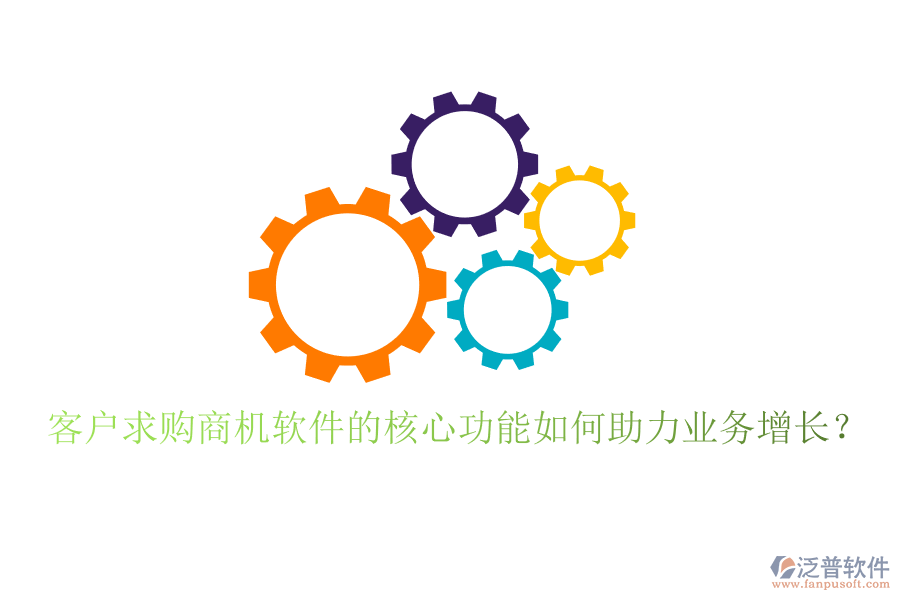 客户求购商机软件的核心功能如何助力业务增长?

泛普软件
www.fanpusoft.com